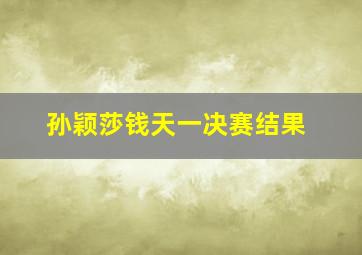 孙颖莎钱天一决赛结果